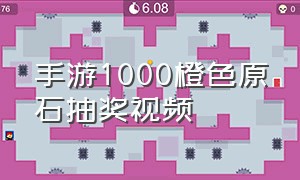 76

6.08

0

手游1000橙色原石抽奖视频